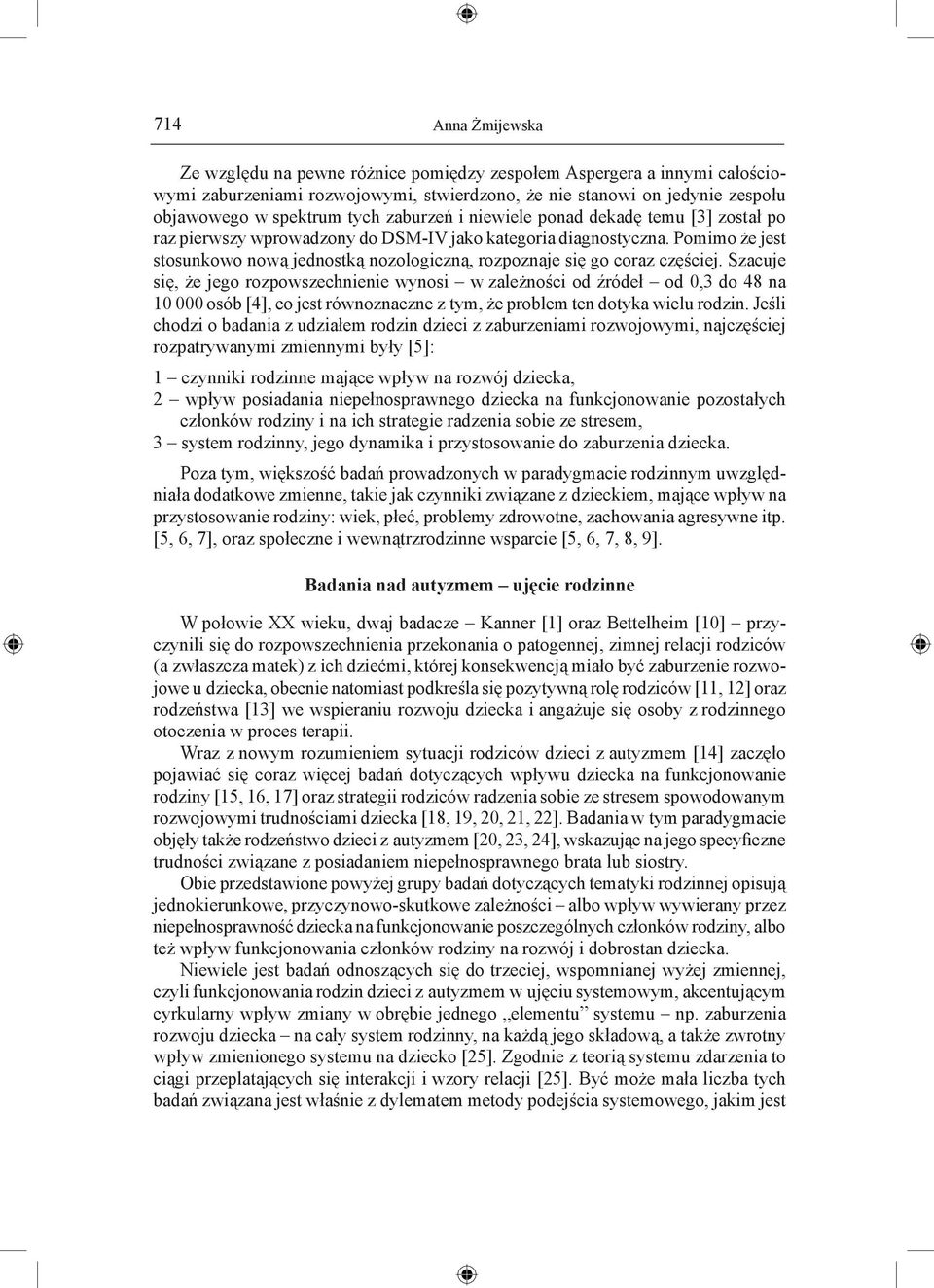 714 Anna Żmijewska

Ze względu na pewne różnice pomiędzy zespołem Aspergera a innymi całościowymi zaburzeniami rozwojowymi, stwierdzono, że nie stanowi on jedynie zespołu objawowego w spektrum tych zaburzeń i niewiele ponad dekadę temu [3] został po raz pierwszy wprowadzony do DSM-IV jako kategoria diagnostyczna. Pomimo że jest stosunkowo nową jednostką nozologiczną, rozpoznaje się go coraz częściej. Szacuje się, że jego rozpowszechnienie wynosi – w zależności od źródeł – od 0,3 do 48 na 10 000 osób [4], co jest równoznaczne z tym, że problem ten dotyka wielu rodzin. Jeśli chodzi o badania z udziałem rodzin dzieci z zaburzeniami rozwojowymi, najczęściej rozpatrywanymi zmiennymi były [5]:

1 – czynniki rodzinne mające wpływ na rozwój dziecka,
2 – wpływ posiadania niepełnosprawnego dziecka na funkcjonowanie pozostałych członków rodziny i na ich strategie radzenia sobie ze stresem,
3 – system rodzinny, jego dynamika i przystosowanie do zaburzenia dziecka.

Poza tym, większość badań prowadzonych w paradygmacie rodzinnym uwzględniała dodatkowe zmienne, takie jak czynniki związane z dzieckiem, mające wpływ na przystosowanie rodziny: wiek, płeć, problemy zdrowotne, zachowania agresywne itp. [5, 6, 7], oraz społeczne i wewnątrzrodzinne wsparcie [5, 6, 7, 8, 9].

Badania nad autyzmem – ujęcie rodzinne

W połowie XX wieku, dwaj badacze – Kanner [1] oraz Bettelheim [10] – przyczynili się do rozpowszechnienia przekonania o patogennej, zimnej relacji rodziców (a zwłaszcza matek) z ich dziećmi, której konsekwencją miało być zaburzenie rozwojowe u dziecka, obecnie natomiast podkreśla się pozytywną rolę rodziców [11, 12] oraz rodzeństwa [13] we wspieraniu rozwoju dziecka i angażuje się osoby z rodzinnego otoczenia w proces terapii.

Wraz z nowym rozumieniem sytuacji rodziców dzieci z autyzmem [14] zaczęło pojawiać się coraz więcej badań dotyczących wpływu dziecka na funkcjonowanie rodziny [15, 16, 17] oraz strategii rodziców radzenia sobie ze stresem spowodowanym rozwojowymi trudnościami dziecka [18, 19, 20, 21, 22]. Badania w tym paradygmacie objęły także rodzeństwo dzieci z autyzmem [20, 23, 24], wskazując na jego specyficzne trudności związane z posiadaniem niepełnosprawnego brata lub siostry.

Obie przedstawione powyżej grupy badań dotyczących tematyki rodzinnej opisują jednokierunkowe, przyczynowo-skutkowe zależności – albo wpływ wywierany przez niepełnosprawność dziecka na funkcjonowanie poszczególnych członków rodziny, albo też wpływ funkcjonowania członków rodziny na rozwój i dobrostan dziecka.

Niewiele jest badań odnoszących się do trzeciej, wspomnianej wyżej zmiennej, czyli funkcjonowania rodzin dzieci z autyzmem w ujęciu systemowym, akcentującym cyrkularny wpływ zmiany w obrębie jednego „elementu” systemu – np. zaburzenia rozwoju dziecka – na cały system rodzinny, na każdą jego składową, a także zwrotny wpływ zmienionego systemu na dziecko [25]. Zgodnie z teorią systemu zdarzenia to ciągi przeplatających się interakcji i wzory relacji [25]. Być może mała liczba tych badań związana jest właśnie z dylematem metody podejścia systemowego, jakim jest